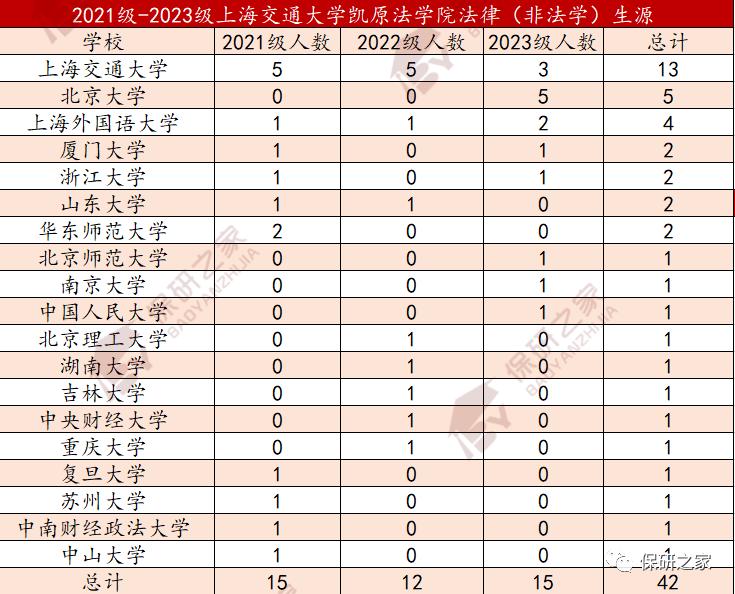 2021级-2023级上海交通大学凯原法学院法律（非法学）生源

| 学校 | 2021级人数 | 2022级人数 | 2023级人数 | 总计 |
|---|---|---|---|---|
| 上海交通大学 | 5 | 5 | 3 | 13 |
| 北京大学 | 0 | 0 | 5 | 5 |
| 上海外国语大学 | 1 | 1 | 2 | 4 |
| 厦门大学 | 1 | 0 | 1 | 2 |
| 浙江大学 | 1 | 0 | 1 | 2 |
| 山东大学 | 1 | 1 | 0 | 2 |
| 华东师范大学 | 2 | 0 | 0 | 2 |
| 北京师范大学 | 0 | 0 | 1 | 1 |
| 南京大学 | 0 | 0 | 1 | 1 |
| 中国人民大学 | 0 | 0 | 1 | 1 |
| 北京理工大学 | 0 | 1 | 0 | 1 |
| 湖南大学 | 0 | 1 | 0 | 1 |
| 吉林大学 | 0 | 1 | 0 | 1 |
| 中央财经大学 | 0 | 1 | 0 | 1 |
| 重庆大学 | 0 | 1 | 0 | 1 |
| 复旦大学 | 1 | 0 | 0 | 1 |
| 苏州大学 | 1 | 0 | 0 | 1 |
| 中南财经政法大学 | 1 | 0 | 0 | 1 |
| 中山大学 | 1 | 0 | 0 | 1 |
| 总计 | 15 | 12 | 15 | 42 |

保研之家 BAOYANZHIJIA

保研之家